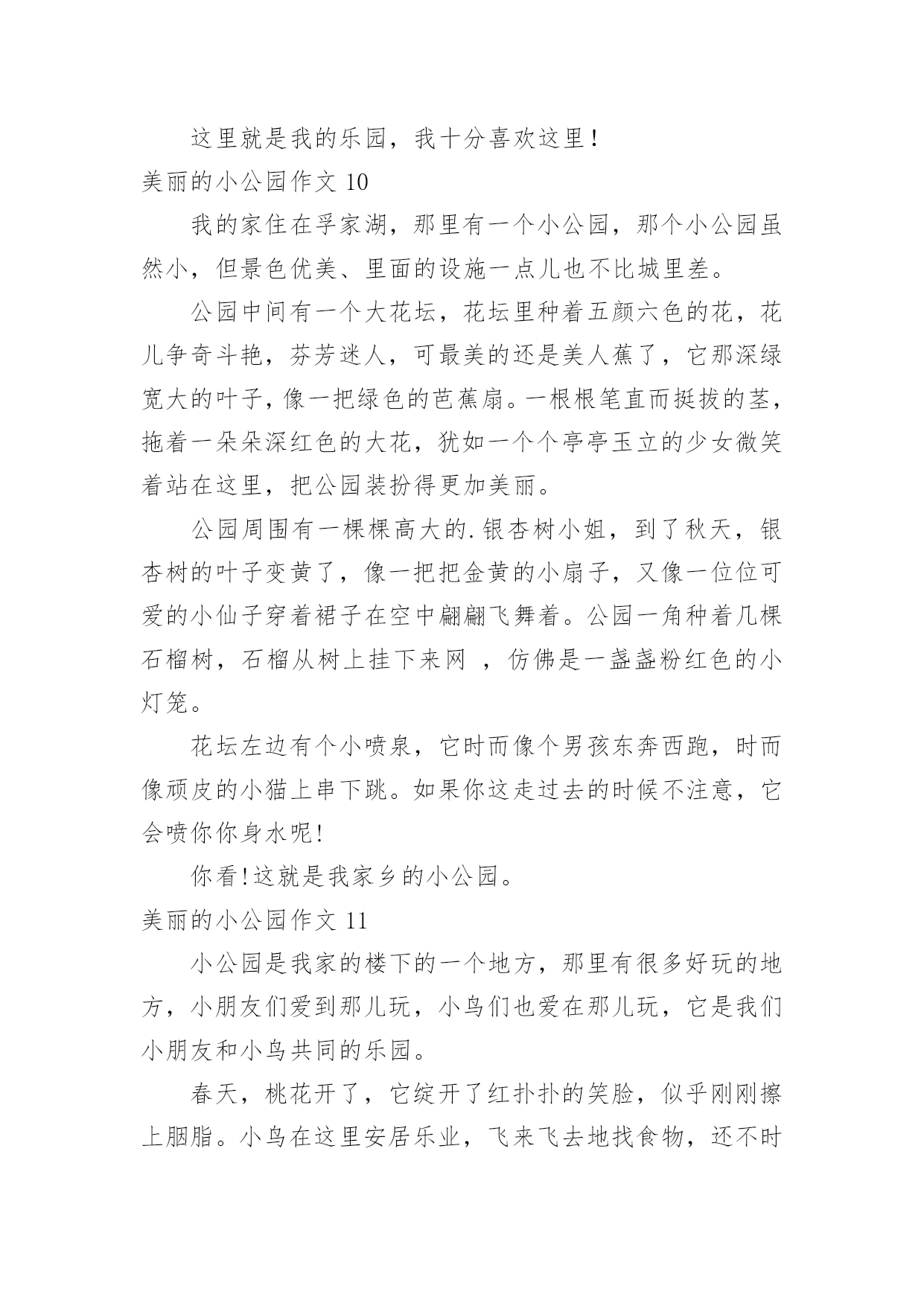 这里就是我的乐园，我十分喜欢这里！

美丽的小公园作文 10

我的家住在孚家湖，那里有一个小公园，那个小公园虽然小，但景色优美、里面的设施一点儿也不比城里差。

公园中间有一个大花坛，花坛里种着五颜六色的花，花儿争奇斗艳，芬芳迷人，可最美的还是美人蕉了，它那深绿宽大的叶子，像一把绿色的芭蕉扇。一根根笔直而挺拔的茎，拖着一朵朵深红色的大花，犹如一个个亭亭玉立的少女微笑着站在这里，把公园装扮得更加美丽。

公园周围有一棵棵高大的.银杏树小姐，到了秋天，银杏树的叶子变黄了，像一把把金黄的小扇子，又像一位位可爱的小仙子穿着裙子在空中翩翩飞舞着。公园一角种着几棵石榴树，石榴从树上挂下来网 ，仿佛是一盏盏粉红色的小灯笼。

花坛左边有个小喷泉，它时而像个男孩东奔西跑，时而像顽皮的小猫上串下跳。如果你这走过去的时候不注意，它会喷你你身水呢!

你看!这就是我家乡的小公园。

美丽的小公园作文 11

小公园是我家的楼下的一个地方，那里有很多好玩的地方，小朋友们爱到那儿玩，小鸟们也爱在那儿玩，它是我们小朋友和小鸟共同的乐园。

春天，桃花开了，它绽开了红扑扑的笑脸，似乎刚刚擦上胭脂。小鸟在这里安居乐业，飞来飞去地找食物，还不时